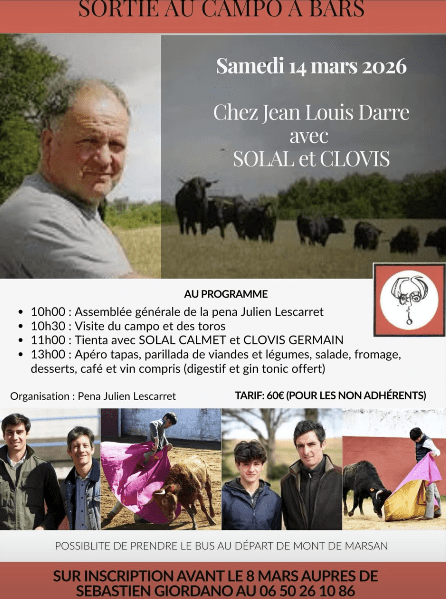 SORTIE AU CAMPO A BARS

Samedi 14 mars 2026

Chez Jean Louis Darre
avec
SOLAL et CLOVIS

AU PROGRAMME

• 10h00 : Assemblée générale de la pena Julien Lescarret
• 10h30 : Visite du campo et des toros
• 11h00 : Tienta avec SOLAL CALMET et CLOVIS GERMAIN
• 13h00 : Apéro tapas, parillada de viandes et légumes, salade, fromage, desserts, café et vin compris (digestif et gin tonic offert)

Organisation : Pena Julien Lescarret

TARIF: 60€ (POUR LES NON ADHÉRENTS)

POSSIBLITE DE PRENDRE LE BUS AU DÉPART DE MONT DE MARSAN

SUR INSCRIPTION AVANT LE 8 MARS AUPRES DE
SEBASTIEN GIORDANO AU 06 50 26 10 86